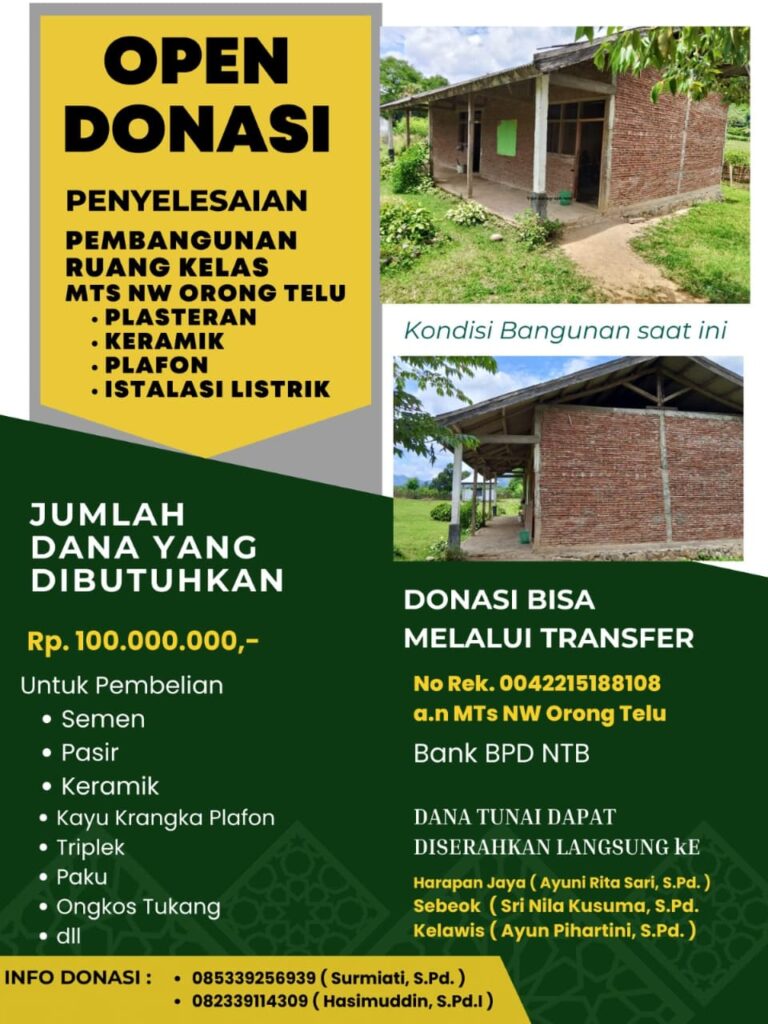 OPEN DONASI

PENYELESAIAN

PEMBANGUNAN RUANG KELAS MTS NW ORONG TELU
• PLASTERAN
• KERAMIK
• PLAFON
• ISTALASI LISTRIK

Kondisi Bangunan saat ini

JUMLAH DANA YANG DIBUTUHKAN

Rp. 100.000.000,-

Untuk Pembelian
• Semen
• Pasir
• Keramik
• Kayu Krangka Plafon
• Triplek
• Paku
• Ongkos Tukang
• dll

DONASI BISA MELALUI TRANSFER

No Rek. 0042215188108
a.n MTs NW Orong Telu

Bank BPD NTB

DANA TUNAI DAPAT DISERAHKAN LANGSUNG kE

Harapan Jaya ( Ayuni Rita Sari, S.Pd. )
Sebeok ( Sri Nila Kusuma, S.Pd.
Kelawis ( Ayun Pihartini, S.Pd. )

INFO DONASI : • 085339256939 ( Surmiati, S.Pd. )
• 082339114309 ( Hasimuddin, S.Pd.I )